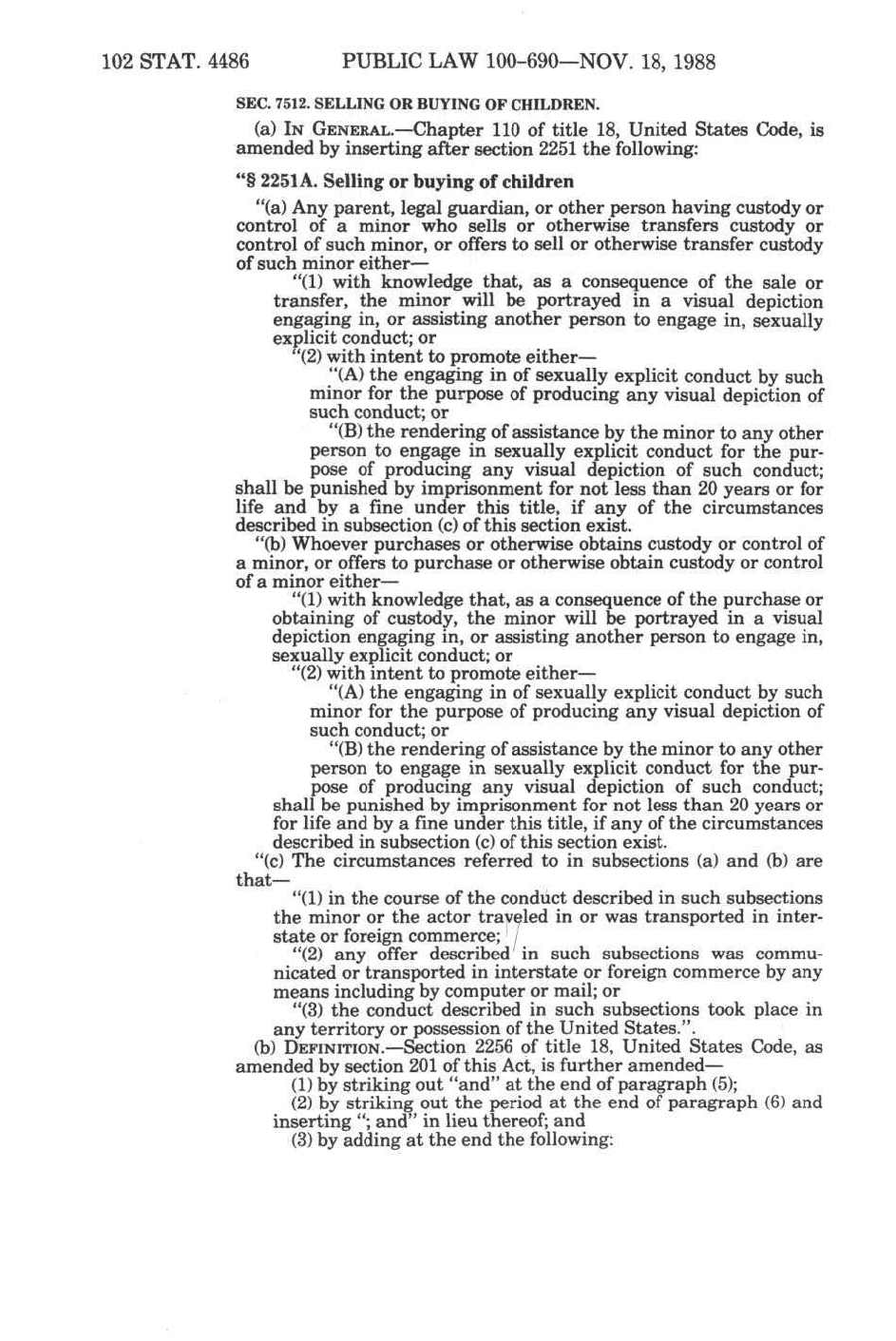 102 STAT. 4486 PUBLIC LAW 100-690—NOV. 18, 1988

SEC. 7512. SELLING OR BUYING OF CHILDREN.

(a) IN GENERAL.—Chapter 110 of title 18, United States Code, is amended by inserting after section 2251 the following:

"§ 2251A. Selling or buying of children

"(a) Any parent, legal guardian, or other person having custody or control of a minor who sells or otherwise transfers custody or control of such minor, or offers to sell or otherwise transfer custody of such minor either—

"(1) with knowledge that, as a consequence of the sale or transfer, the minor will be portrayed in a visual depiction engaging in, or assisting another person to engage in, sexually explicit conduct; or

"(2) with intent to promote either—

"(A) the engaging in of sexually explicit conduct by such minor for the purpose of producing any visual depiction of such conduct; or

"(B) the rendering of assistance by the minor to any other person to engage in sexually explicit conduct for the purpose of producing any visual depiction of such conduct;

shall be punished by imprisonment for not less than 20 years or for life and by a fine under this title, if any of the circumstances described in subsection (c) of this section exist.

"(b) Whoever purchases or otherwise obtains custody or control of a minor, or offers to purchase or otherwise obtain custody or control of a minor either—

"(1) with knowledge that, as a consequence of the purchase or obtaining of custody, the minor will be portrayed in a visual depiction engaging in, or assisting another person to engage in, sexually explicit conduct; or

"(2) with intent to promote either—

"(A) the engaging in of sexually explicit conduct by such minor for the purpose of producing any visual depiction of such conduct; or

"(B) the rendering of assistance by the minor to any other person to engage in sexually explicit conduct for the purpose of producing any visual depiction of such conduct;

shall be punished by imprisonment for not less than 20 years or for life and by a fine under this title, if any of the circumstances described in subsection (c) of this section exist.

"(c) The circumstances referred to in subsections (a) and (b) are that—

"(1) in the course of the conduct described in such subsections the minor or the actor traveled in or was transported in interstate or foreign commerce;

"(2) any offer described in such subsections was communicated or transported in interstate or foreign commerce by any means including by computer or mail; or

"(3) the conduct described in such subsections took place in any territory or possession of the United States.".

(b) DEFINITION.—Section 2256 of title 18, United States Code, as amended by section 201 of this Act, is further amended—

(1) by striking out "and" at the end of paragraph (5);

(2) by striking out the period at the end of paragraph (6) and inserting "; and" in lieu thereof; and

(3) by adding at the end the following: